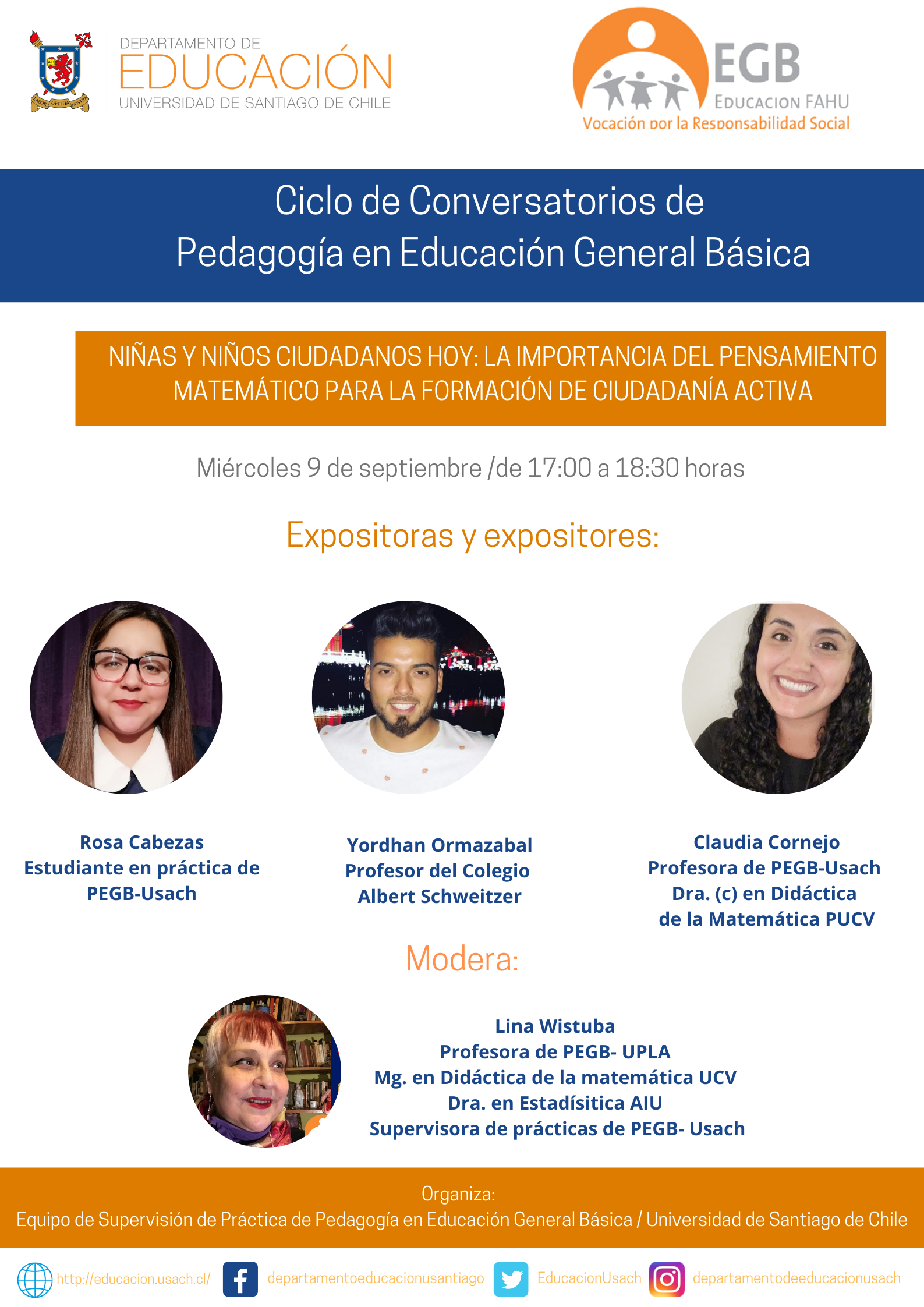 LABOR LAETITIA NOSTRA

DEPARTAMENTO DE
EDUCACIÓN
UNIVERSIDAD DE SANTIAGO DE CHILE

EGB
EDUCACION FAHU
Vocación por la Responsabilidad Social

Ciclo de Conversatorios de
Pedagogía en Educación General Básica

NIÑAS Y NIÑOS CIUDADANOS HOY: LA IMPORTANCIA DEL PENSAMIENTO MATEMÁTICO PARA LA FORMACIÓN DE CIUDADANÍA ACTIVA

Miércoles 9 de septiembre /de 17:00 a 18:30 horas

Expositoras y expositores:

Rosa Cabezas
Estudiante en práctica de PEGB-Usach

Yordhan Ormazabal
Profesor del Colegio Albert Schweitzer

Claudia Cornejo
Profesora de PEGB-Usach
Dra. (c) en Didáctica de la Matemática PUCV

Modera:

Lina Wistuba
Profesora de PEGB- UPLA
Mg. en Didáctica de la matemática UCV
Dra. en Estadísitica AIU
Supervisora de prácticas de PEGB- Usach

Organiza:
Equipo de Supervisión de Práctica de Pedagogía en Educación General Básica / Universidad de Santiago de Chile

http://educacion.usach.cl/ departamentoeducacionusantiago EducacionUsach departamentodeeducacionusach